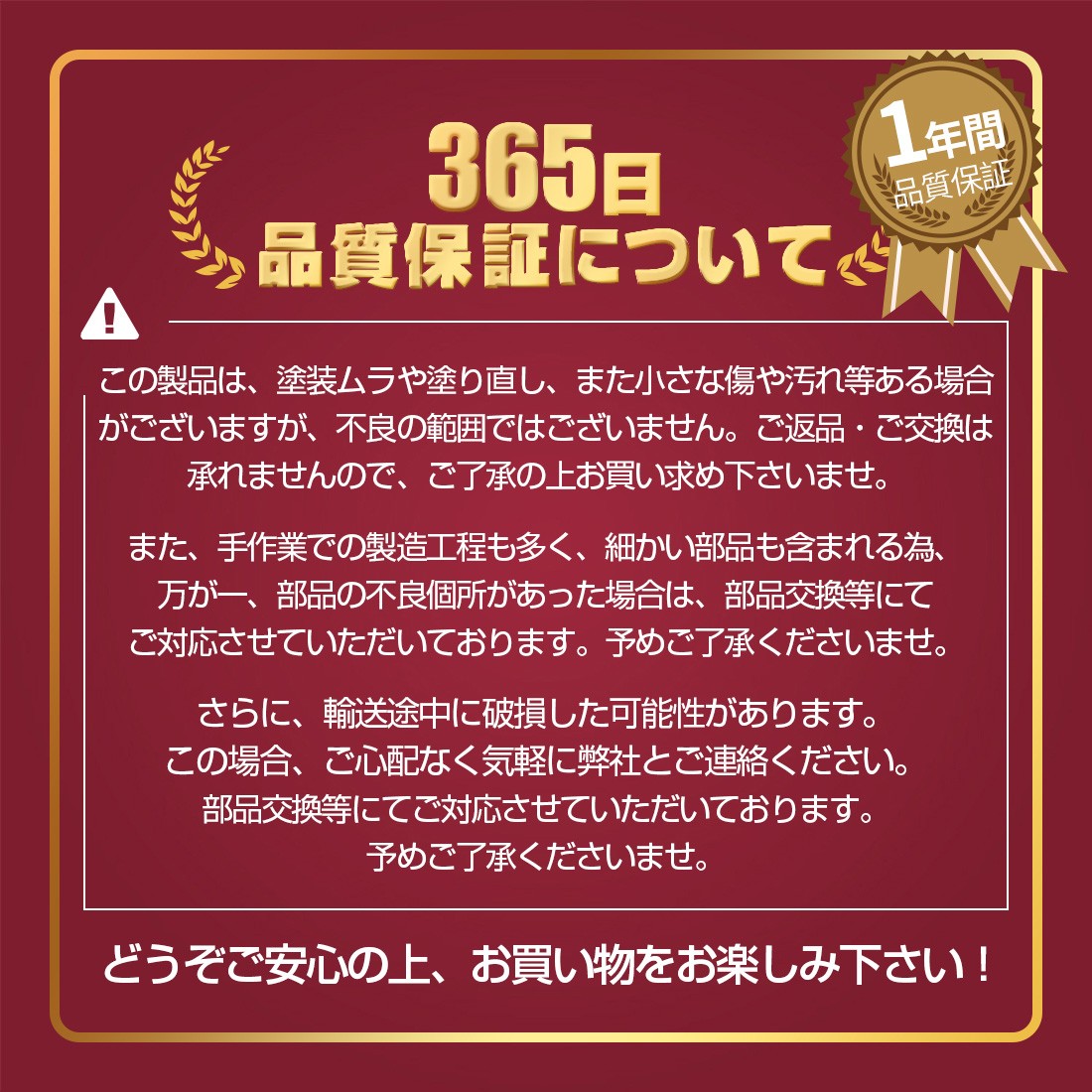 365日
品質保証について

1年間
品質保証

この製品は、塗装ムラや塗り直し、また小さな傷や汚れ等ある場合がございますが、不良の範囲ではございません。ご返品・ご交換は承れませんので、ご了承の上お買い求め下さいませ。

また、手作業での製造工程も多く、細かい部品も含まれる為、万が一、部品の不良個所があった場合は、部品交換等にてご対応させていただいております。予めご了承くださいませ。

さらに、輸送途中に破損した可能性があります。この場合、ご心配なく気軽に弊社とご連絡ください。部品交換等にてご対応させていただいております。予めご了承くださいませ。

どうぞご安心の上、お買い物をお楽しみ下さい！